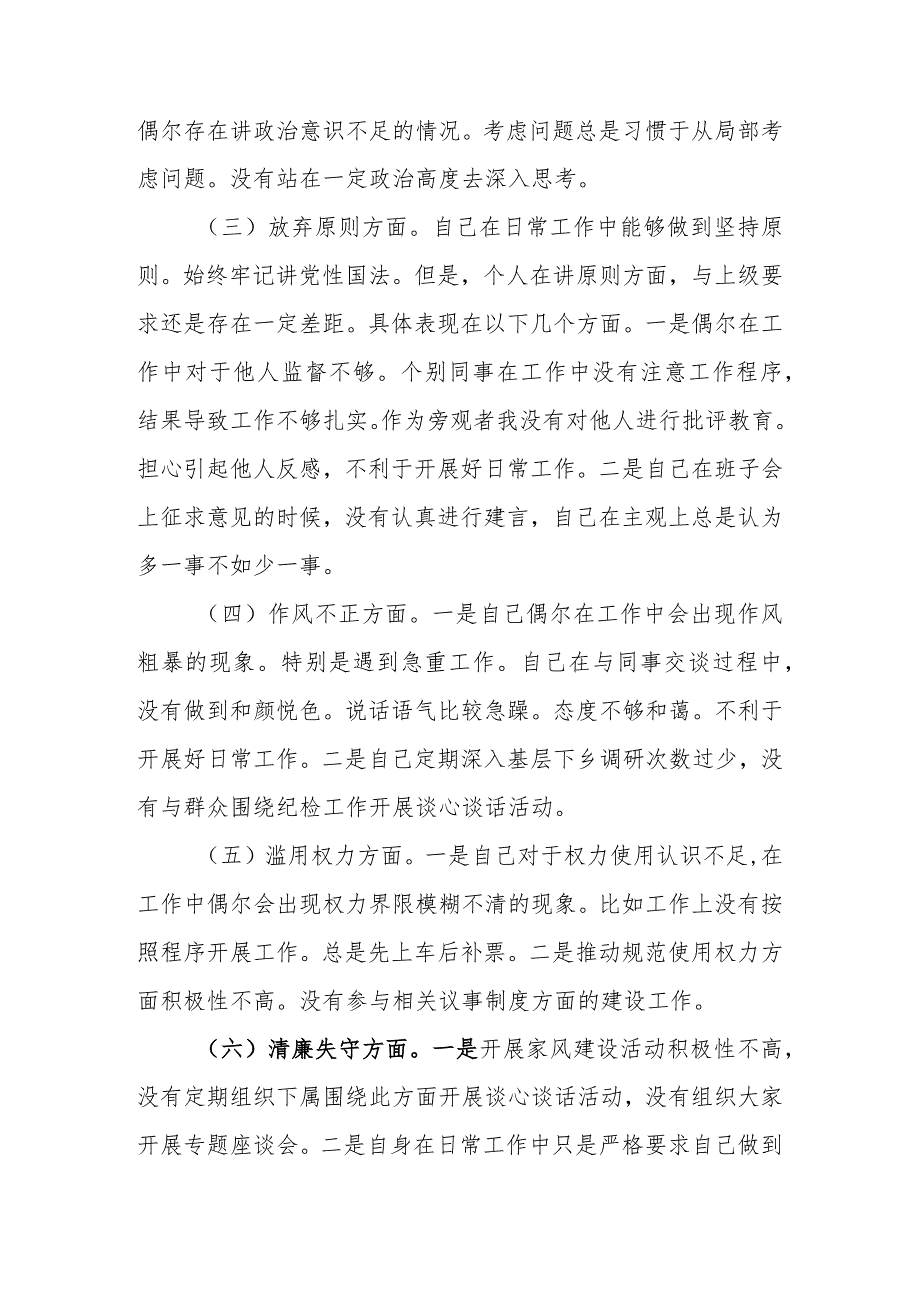 偶尔存在讲政治意识不足的情况。考虑问题总是习惯于从局部考虑问题。没有站在一定政治高度去深入思考。

（三）放弃原则方面。自己在日常工作中能够做到坚持原则。始终牢记讲党性国法。但是，个人在讲原则方面，与上级要求还是存在一定差距。具体表现在以下几个方面。一是偶尔在工作中对于他人监督不够。个别同事在工作中没有注意工作程序，结果导致工作不够扎实。作为旁观者我没有对他人进行批评教育。担心引起他人反感，不利于开展好日常工作。二是自己在班子会上征求意见的时候，没有认真进行建言，自己在主观上总是认为多一事不如少一事。

（四）作风不正方面。一是自己偶尔在工作中会出现作风粗暴的现象。特别是遇到急重工作。自己在与同事交谈过程中，没有做到和颜悦色。说话语气比较急躁。态度不够和蔼。不利于开展好日常工作。二是自己定期深入基层下乡调研次数过少，没有与群众围绕纪检工作开展谈心谈话活动。

（五）滥用权力方面。一是自己对于权力使用认识不足，在工作中偶尔会出现权力界限模糊不清的现象。比如工作上没有按照程序开展工作。总是先上车后补票。二是推动规范使用权力方面积极性不高。没有参与相关议事制度方面的建设工作。

（六）清廉失守方面。一是开展家风建设活动积极性不高，没有定期组织下属围绕此方面开展谈心谈话活动，没有组织大家开展专题座谈会。二是自身在日常工作中只是严格要求自己做到